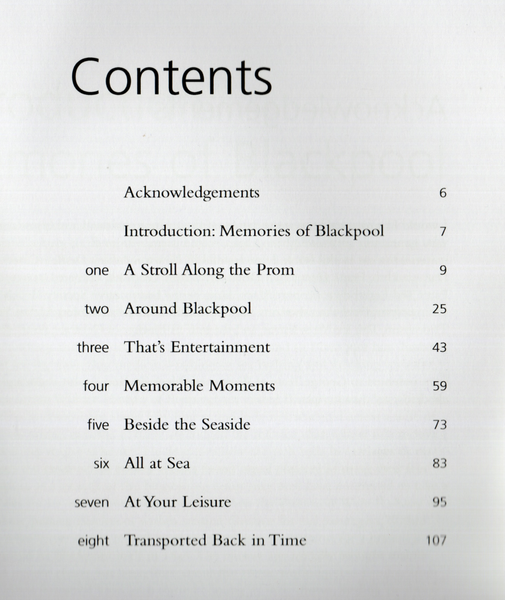 Contents

Acknowledgements 6

Introduction: Memories of Blackpool 7

one A Stroll Along the Prom 9

two Around Blackpool 25

three That's Entertainment 43

four Memorable Moments 59

five Beside the Seaside 73

six All at Sea 83

seven At Your Leisure 95

eight Transported Back in Time 107